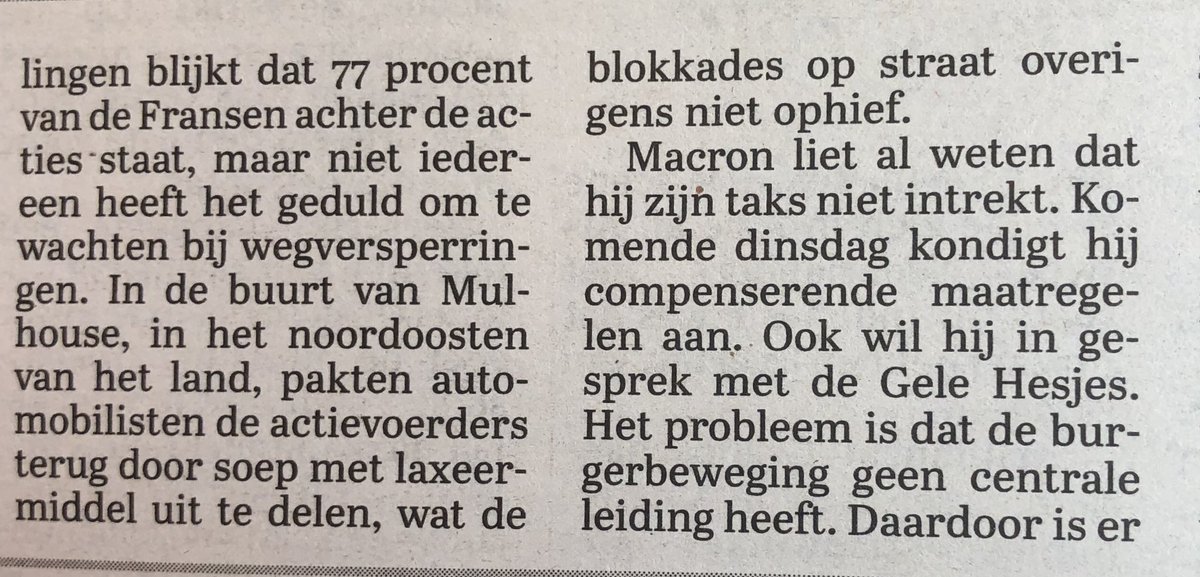 lingen blijkt dat 77 procent van de Fransen achter de acties staat, maar niet iedereen heeft het geduld om te wachten bij wegversperringen. In de buurt van Mulhouse, in het noordoosten van het land, pakten automobilisten de actievoerders terug door soep met laxeermiddel uit te delen, wat de

blokkades op straat overigens niet ophief.

Macron liet al weten dat hij zijn taks niet intrekt. Komende dinsdag kondigt hij compenserende maatregelen aan. Ook wil hij in gesprek met de Gele Hesjes. Het probleem is dat de burgerbeweging geen centrale leiding heeft. Daardoor is er